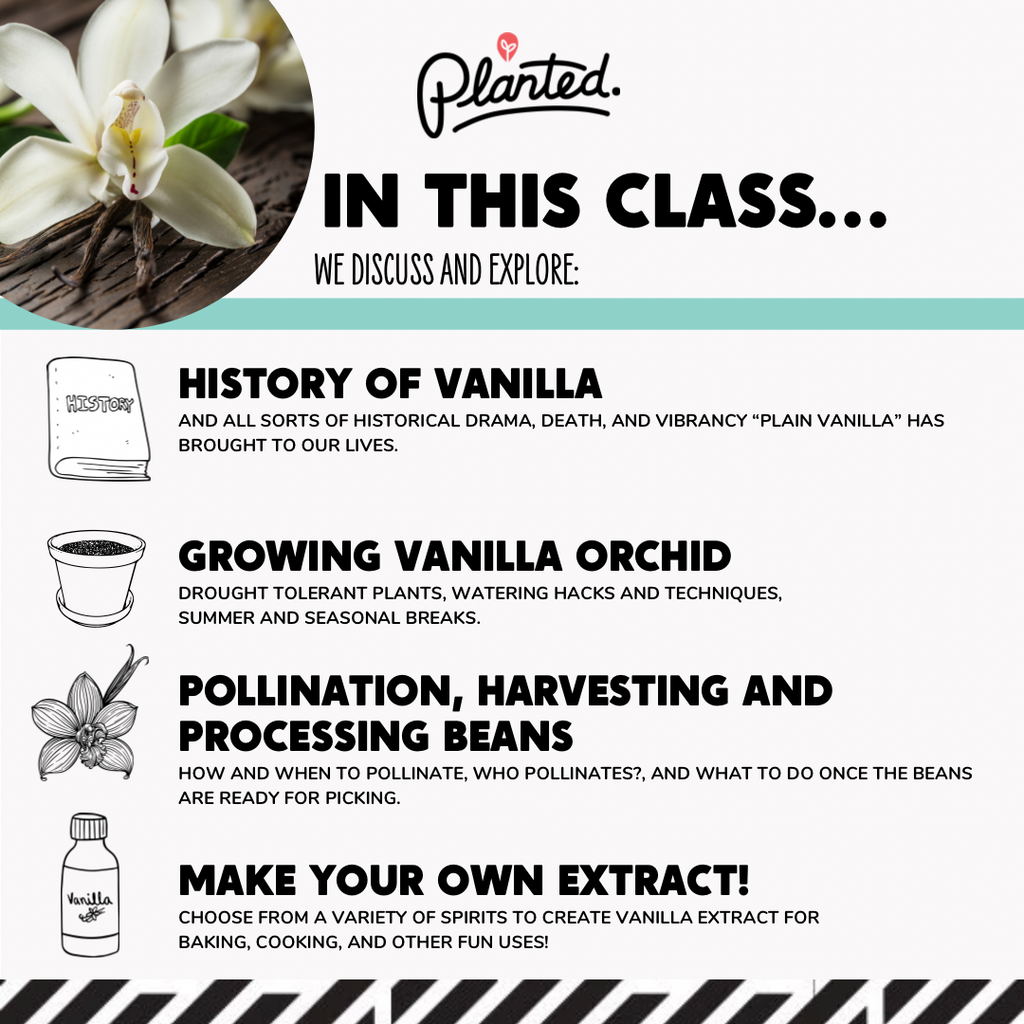 Planted.

IN THIS CLASS...

WE DISCUSS AND EXPLORE:

HISTORY

HISTORY OF VANILLA

AND ALL SORTS OF HISTORICAL DRAMA, DEATH, AND VIBRANCY "PLAIN VANILLA" HAS BROUGHT TO OUR LIVES.

GROWING VANILLA ORCHID

DROUGHT TOLERANT PLANTS, WATERING HACKS AND TECHNIQUES, SUMMER AND SEASONAL BREAKS.

POLLINATION, HARVESTING AND PROCESSING BEANS

HOW AND WHEN TO POLLINATE, WHO POLLINATES?, AND WHAT TO DO ONCE THE BEANS ARE READY FOR PICKING.

Vanilla

MAKE YOUR OWN EXTRACT!

CHOOSE FROM A VARIETY OF SPIRITS TO CREATE VANILLA EXTRACT FOR BAKING, COOKING, AND OTHER FUN USES!